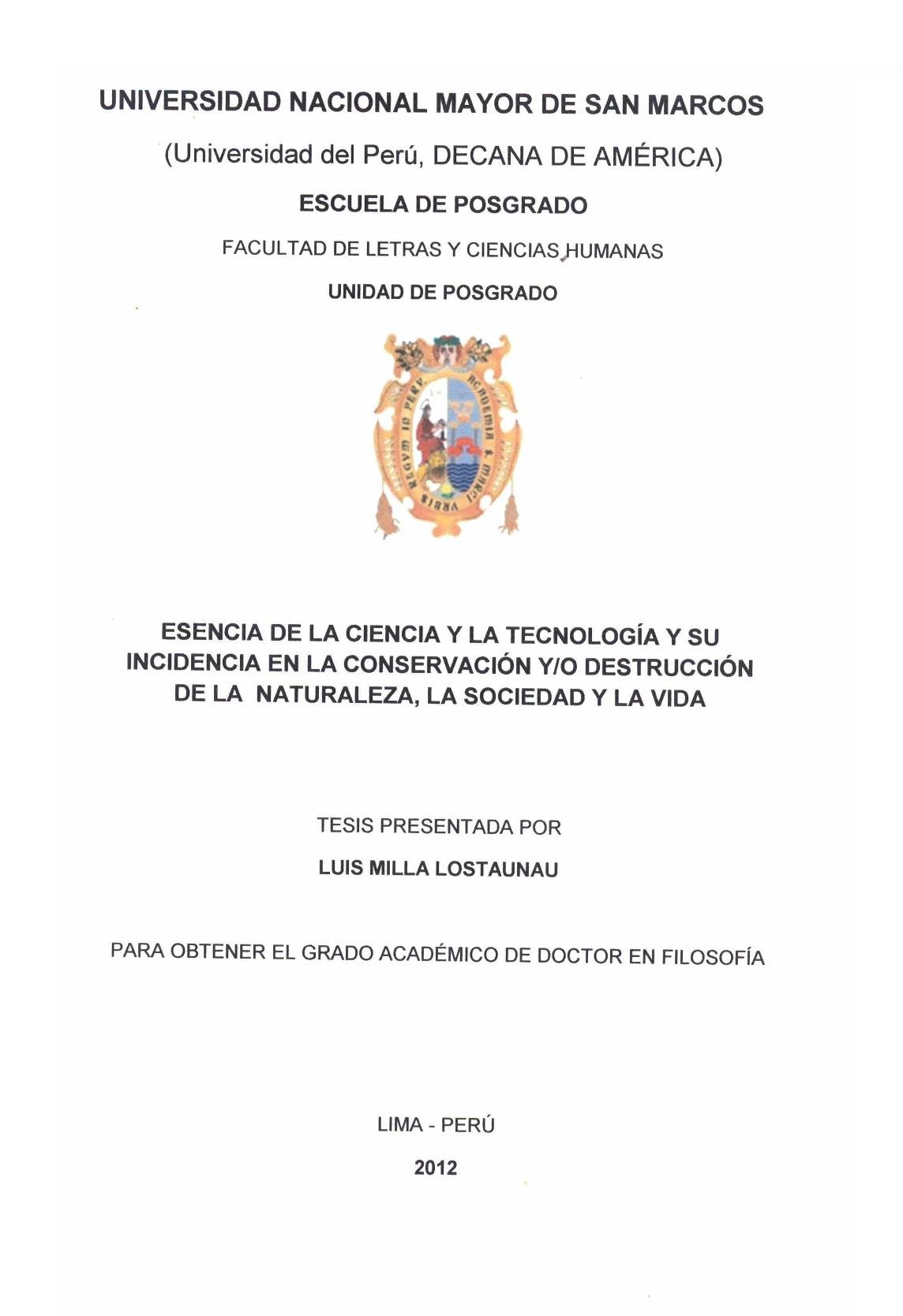 UNIVERSIDAD NACIONAL MAYOR DE SAN MARCOS

(Universidad del Perú, DECANA DE AMÉRICA)

ESCUELA DE POSGRADO

FACULTAD DE LETRAS Y CIENCIAS HUMANAS

UNIDAD DE POSGRADO

ACADEMIA S. MARCI VRBIS REGVM IN PERV

ESENCIA DE LA CIENCIA Y LA TECNOLOGÍA Y SU INCIDENCIA EN LA CONSERVACIÓN Y/O DESTRUCCIÓN DE LA NATURALEZA, LA SOCIEDAD Y LA VIDA

TESIS PRESENTADA POR

LUIS MILLA LOSTAUNAU

PARA OBTENER EL GRADO ACADÉMICO DE DOCTOR EN FILOSOFÍA

LIMA - PERÚ

2012